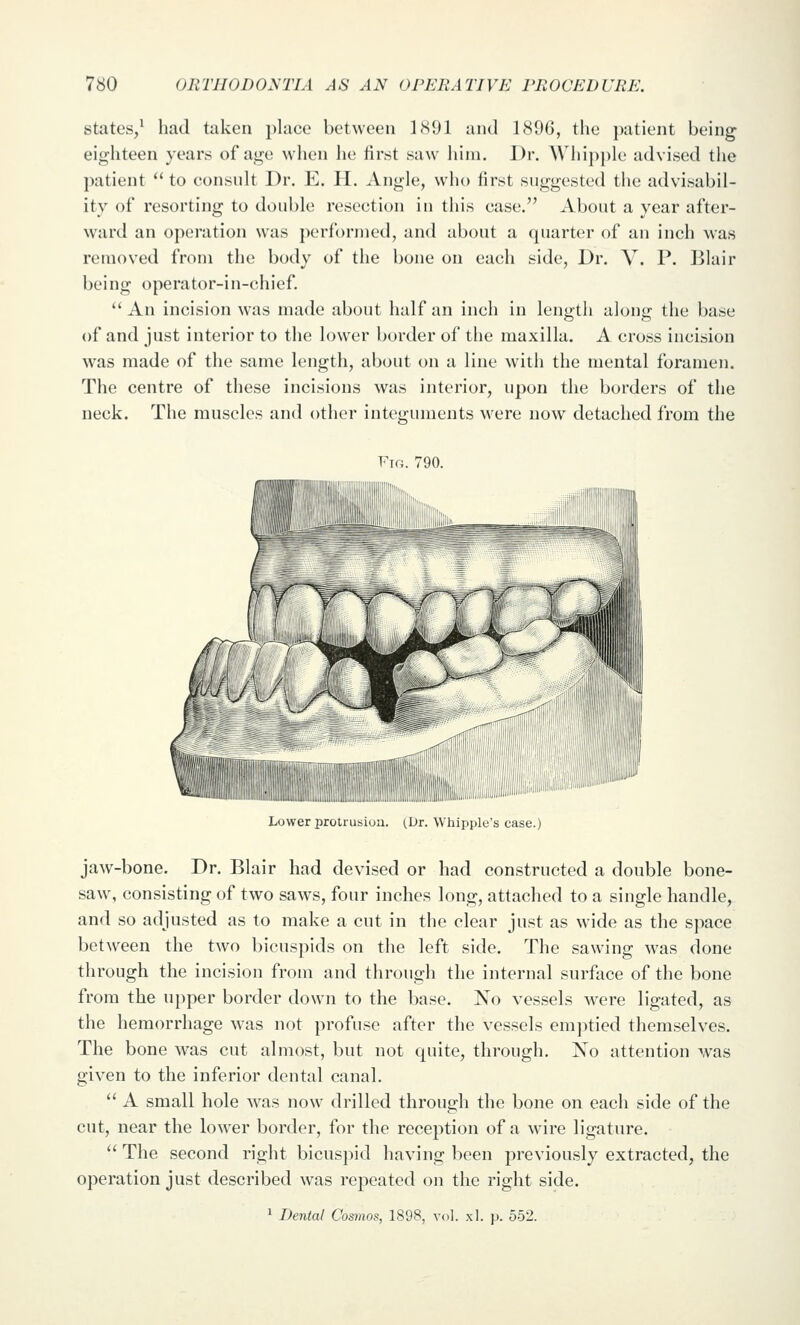 780 ORTHODONTIA AS AN OPERATIVE PROCEDURE.

states,$^1$ had taken place between 1891 and 1896, the patient being eighteen years of age when he first saw him. Dr. Whipple advised the patient "to consult Dr. E. H. Angle, who first suggested the advisability of resorting to double resection in this case." About a year afterward an operation was performed, and about a quarter of an inch was removed from the body of the bone on each side, Dr. V. P. Blair being operator-in-chief.

"An incision was made about half an inch in length along the base of and just interior to the lower border of the maxilla. A cross incision was made of the same length, about on a line with the mental foramen. The centre of these incisions was interior, upon the borders of the neck. The muscles and other integuments were now detached from the

Fig. 790.

Lower protrusion. (Dr. Whipple's case.)

jaw-bone. Dr. Blair had devised or had constructed a double bone-saw, consisting of two saws, four inches long, attached to a single handle, and so adjusted as to make a cut in the clear just as wide as the space between the two bicuspids on the left side. The sawing was done through the incision from and through the internal surface of the bone from the upper border down to the base. No vessels were ligated, as the hemorrhage was not profuse after the vessels emptied themselves. The bone was cut almost, but not quite, through. No attention was given to the inferior dental canal.

"A small hole was now drilled through the bone on each side of the cut, near the lower border, for the reception of a wire ligature.

"The second right bicuspid having been previously extracted, the operation just described was repeated on the right side.

$^1$ Dental Cosmos, 1898, vol. xl. p. 552.